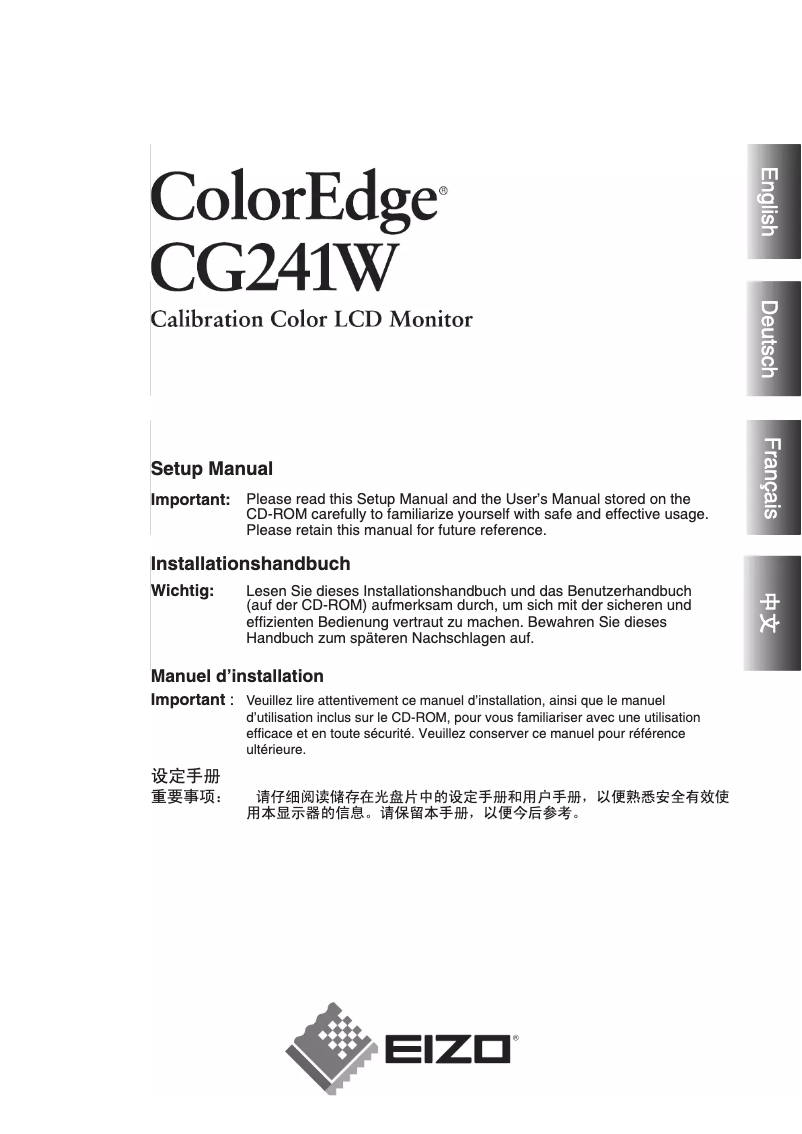 ColorEdge®
CG241W
Calibration Color LCD Monitor

English

Deutsch

Français

中文

Setup Manual

Important: Please read this Setup Manual and the User's Manual stored on the CD-ROM carefully to familiarize yourself with safe and effective usage. Please retain this manual for future reference.

Installationshandbuch

Wichtig: Lesen Sie dieses Installationshandbuch und das Benutzerhandbuch (auf der CD-ROM) aufmerksam durch, um sich mit der sicheren und effizienten Bedienung vertraut zu machen. Bewahren Sie dieses Handbuch zum späteren Nachschlagen auf.

Manuel d'installation

Important : Veuillez lire attentivement ce manuel d'installation, ainsi que le manuel d'utilisation inclus sur le CD-ROM, pour vous familiariser avec une utilisation efficace et en toute sécurité. Veuillez conserver ce manuel pour référence ultérieure.

设定手册

重要事项： 请仔细阅读储存在光盘片中的设定手册和用户手册，以便熟悉安全有效使用本显示器的信息。请保留本手册，以便今后参考。

EIZO®